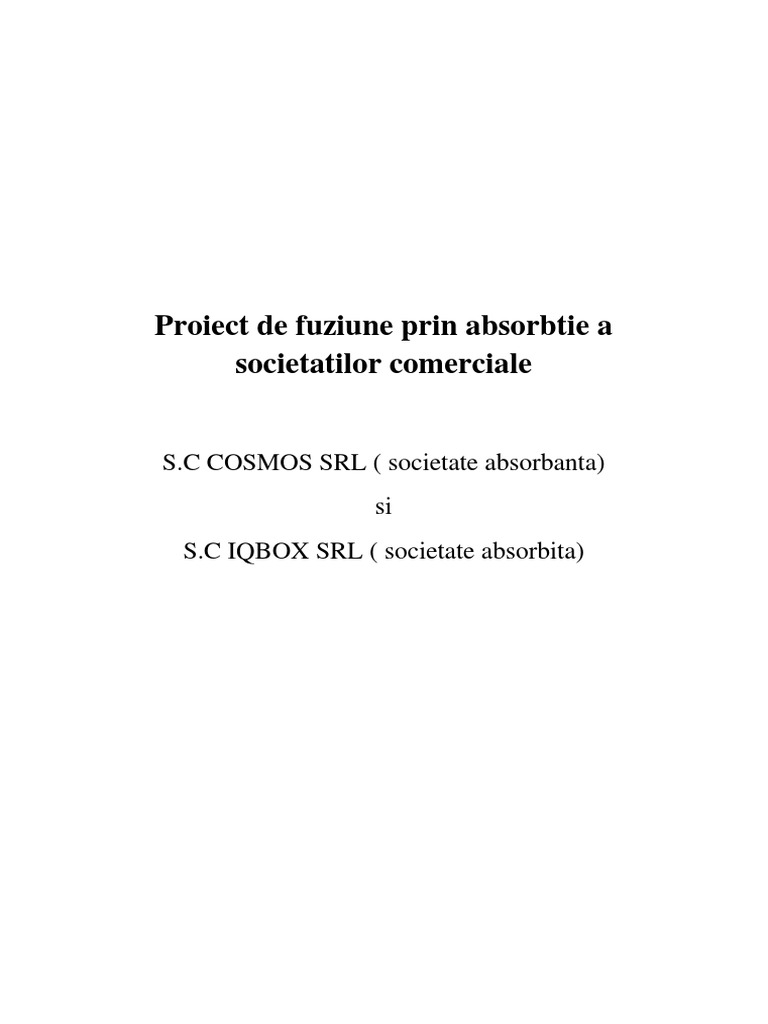 Proiect de fuziune prin absorbtie a societatilor comerciale

S.C COSMOS SRL ( societate absorbanta)

si

S.C IQBOX SRL ( societate absorbita)